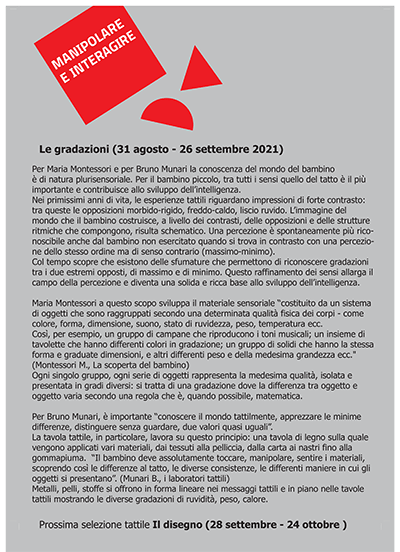 MANIPOLARE E INTERAGIRE

Le gradazioni (31 agosto - 26 settembre 2021)

Per Maria Montessori e per Bruno Munari la conoscenza del mondo del bambino è di natura plurisensoriale. Per il bambino piccolo, tra tutti i sensi quello del tatto è il più importante e contribuisce allo sviluppo dell'intelligenza.
Nei primissimi anni di vita, le esperienze tattili riguardano impressioni di forte contrasto: tra queste le opposizioni morbido-rigido, freddo-caldo, liscio ruvido. L'immagine del mondo che il bambino costruisce, a livello dei contrasti, delle opposizioni e delle strutture ritmiche che compongono, risulta schematico. Una percezione è spontaneamente più riconoscibile anche dal bambino non esercitato quando si trova in contrasto con una percezione dello stesso ordine ma di senso contrario (massimo-minimo).
Col tempo scopre che esistono delle sfumature che permettono di riconoscere gradazioni tra i due estremi opposti, di massimo e di minimo. Questo raffinamento dei sensi allarga il campo della percezione e diventa una solida e ricca base allo sviluppo dell'intelligenza.

Maria Montessori a questo scopo sviluppa il materiale sensoriale "costituito da un sistema di oggetti che sono raggruppati secondo una determinata qualità fisica dei corpi - come colore, forma, dimensione, suono, stato di ruvidezza, peso, temperatura ecc.
Così, per esempio, un gruppo di campane che riproducono i toni musicali; un insieme di tavolette che hanno differenti colori in gradazione; un gruppo di solidi che hanno la stessa forma e graduate dimensioni, e altri differenti peso e della medesima grandezza ecc." (Montessori M., La scoperta del bambino)
Ogni singolo gruppo, ogni serie di oggetti rappresenta la medesima qualità, isolata e presentata in gradi diversi: si tratta di una gradazione dove la differenza tra oggetto e oggetto varia secondo una regola che è, quando possibile, matematica.

Per Bruno Munari, è importante "conoscere il mondo tattilmente, apprezzare le minime differenze, distinguere senza guardare, due valori quasi uguali".
La tavola tattile, in particolare, lavora su questo principio: una tavola di legno sulla quale vengono applicati vari materiali, dai tessuti alla pelliccia, dalla carta ai nastri fino alla gommapiuma. "Il bambino deve assolutamente toccare, manipolare, sentire i materiali, scoprendo così le differenze al tatto, le diverse consistenze, le differenti maniere in cui gli oggetti si presentano". (Munari B., i laboratori tattili)
Metalli, pelli, stoffe si offrono in forma lineare nei messaggi tattili e in piano nelle tavole tattili mostrando le diverse gradazioni di ruvidità, peso, calore.

Prossima selezione tattile Il disegno (28 settembre - 24 ottobre )